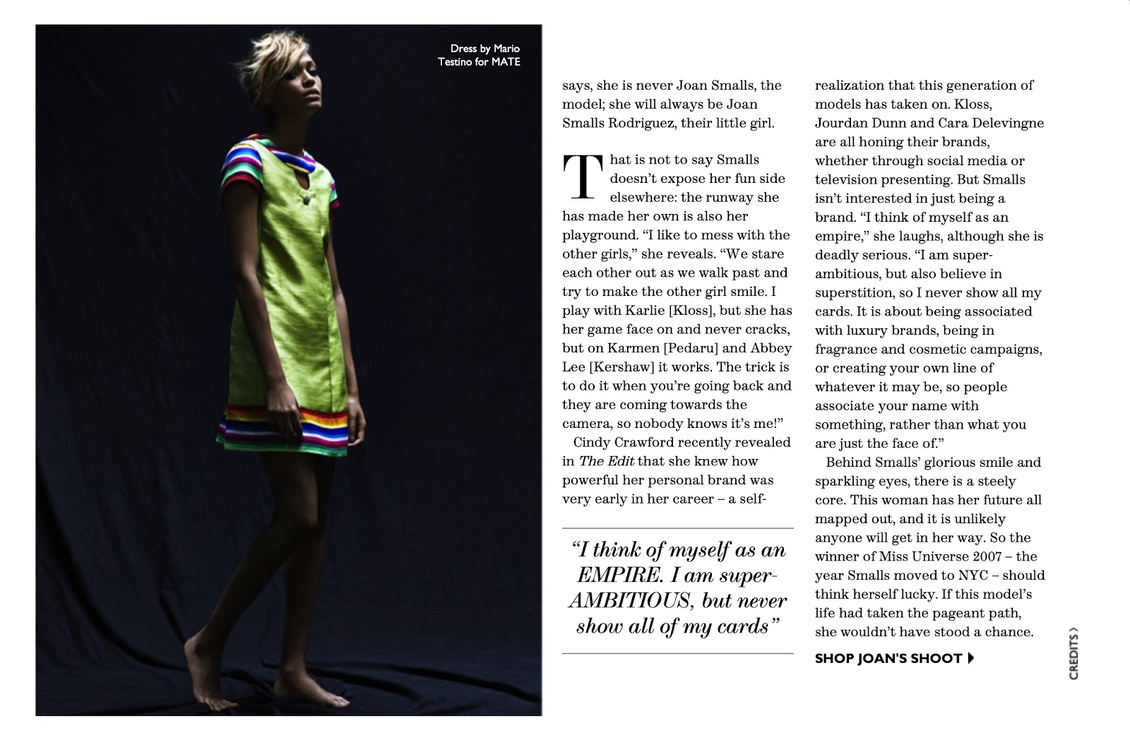 Dress by Mario Testino for MATE

says, she is never Joan Smalls, the model; she will always be Joan Smalls Rodriguez, their little girl.

That is not to say Smalls doesn't expose her fun side elsewhere: the runway she has made her own is also her playground. "I like to mess with the other girls," she reveals. "We stare each other out as we walk past and try to make the other girl smile. I play with Karlie [Kloss], but she has her game face on and never cracks, but on Karmen [Pedaru] and Abbey Lee [Kershaw] it works. The trick is to do it when you're going back and they are coming towards the camera, so nobody knows it's me!"

Cindy Crawford recently revealed in The Edit that she knew how powerful her personal brand was very early in her career – a self-

"I think of myself as an EMPIRE. I am super-AMBITIOUS, but never show all of my cards"

realization that this generation of models has taken on. Kloss, Jourdan Dunn and Cara Delevingne are all honing their brands, whether through social media or television presenting. But Smalls isn't interested in just being a brand. "I think of myself as an empire," she laughs, although she is deadly serious. "I am super-ambitious, but also believe in superstition, so I never show all my cards. It is about being associated with luxury brands, being in fragrance and cosmetic campaigns, or creating your own line of whatever it may be, so people associate your name with something, rather than what you are just the face of."

Behind Smalls' glorious smile and sparkling eyes, there is a steely core. This woman has her future all mapped out, and it is unlikely anyone will get in her way. So the winner of Miss Universe 2007 – the year Smalls moved to NYC – should think herself lucky. If this model's life had taken the pageant path, she wouldn't have stood a chance.

SHOP JOAN'S SHOOT

CREDITS